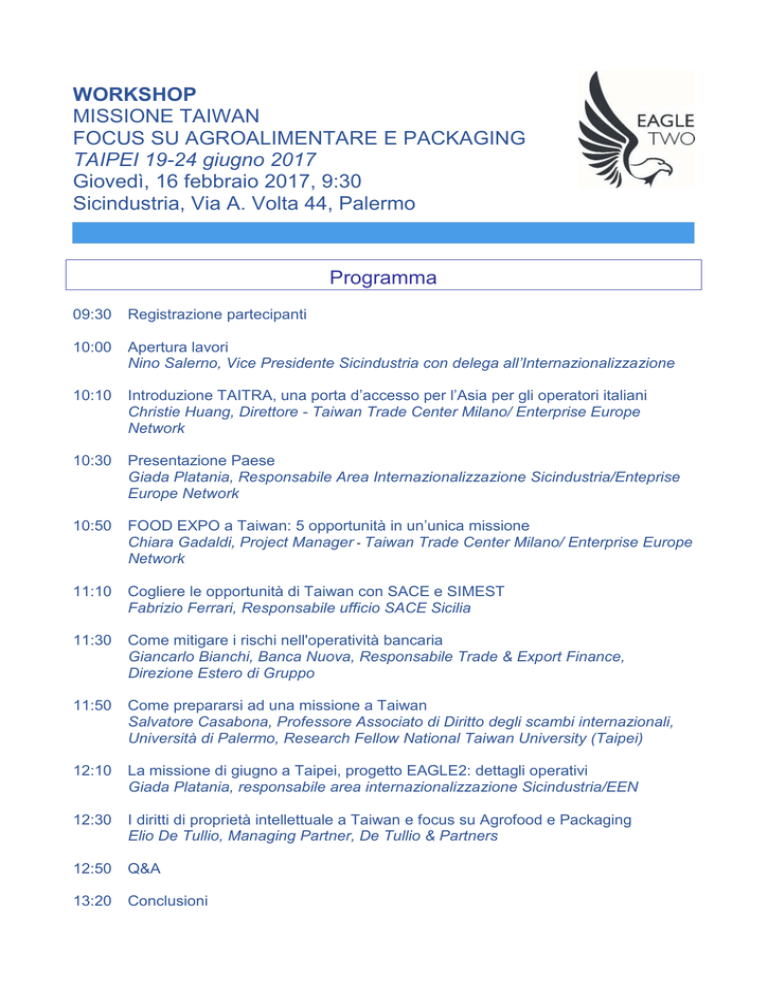 WORKSHOP
MISSIONE TAIWAN
FOCUS SU AGROALIMENTARE E PACKAGING
TAIPEI 19-24 giugno 2017
Giovedì, 16 febbraio 2017, 9:30
Sicindustria, Via A. Volta 44, Palermo

EAGLE TWO

Programma

09:30 Registrazione partecipanti

10:00 Apertura lavori
Nino Salerno, Vice Presidente Sicindustria con delega all'Internazionalizzazione

10:10 Introduzione TAITRA, una porta d'accesso per l'Asia per gli operatori italiani
Christie Huang, Direttore - Taiwan Trade Center Milano/ Enterprise Europe Network

10:30 Presentazione Paese
Giada Platania, Responsabile Area Internazionalizzazione Sicindustria/Enteprise Europe Network

10:50 FOOD EXPO a Taiwan: 5 opportunità in un'unica missione
Chiara Gadaldi, Project Manager - Taiwan Trade Center Milano/ Enterprise Europe Network

11:10 Cogliere le opportunità di Taiwan con SACE e SIMEST
Fabrizio Ferrari, Responsabile ufficio SACE Sicilia

11:30 Come mitigare i rischi nell'operatività bancaria
Giancarlo Bianchi, Banca Nuova, Responsabile Trade & Export Finance, Direzione Estero di Gruppo

11:50 Come prepararsi ad una missione a Taiwan
Salvatore Casabona, Professore Associato di Diritto degli scambi internazionali, Università di Palermo, Research Fellow National Taiwan University (Taipei)

12:10 La missione di giugno a Taipei, progetto EAGLE2: dettagli operativi
Giada Platania, responsabile area internazionalizzazione Sicindustria/EEN

12:30 I diritti di proprietà intellettuale a Taiwan e focus su Agrofood e Packaging
Elio De Tullio, Managing Partner, De Tullio & Partners

12:50 Q&A

13:20 Conclusioni